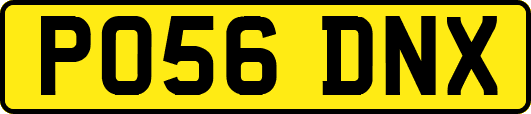 PO56 DNX